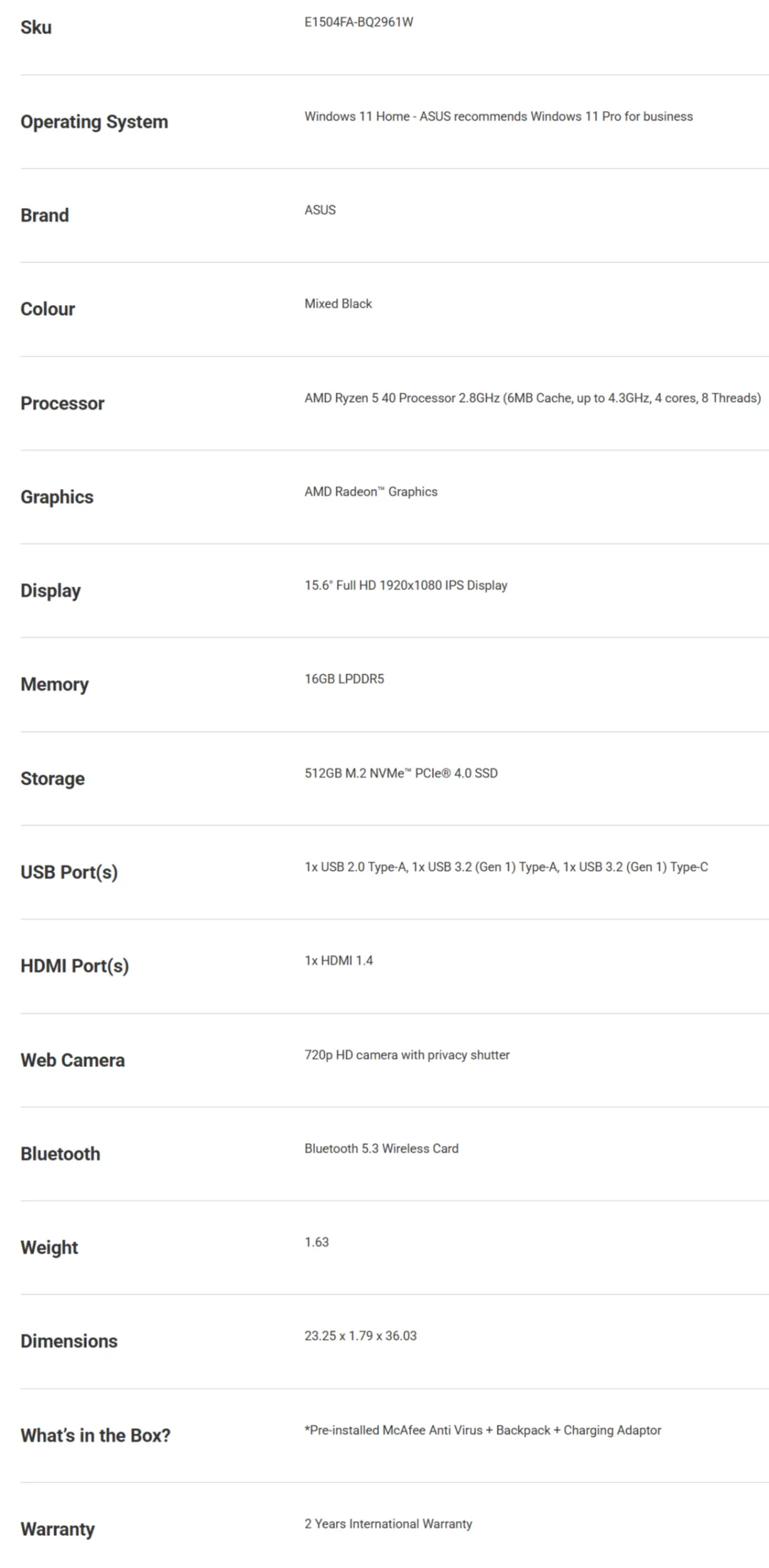 | | |
|---|---|
| Sku | E1504FA-BQ2961W |
| Operating System | Windows 11 Home - ASUS recommends Windows 11 Pro for business |
| Brand | ASUS |
| Colour | Mixed Black |
| Processor | AMD Ryzen 5 40 Processor 2.8GHz (6MB Cache, up to 4.3GHz, 4 cores, 8 Threads) |
| Graphics | AMD Radeon™ Graphics |
| Display | 15.6" Full HD 1920x1080 IPS Display |
| Memory | 16GB LPDDR5 |
| Storage | 512GB M.2 NVMe™ PCIe® 4.0 SSD |
| USB Port(s) | 1x USB 2.0 Type-A, 1x USB 3.2 (Gen 1) Type-A, 1x USB 3.2 (Gen 1) Type-C |
| HDMI Port(s) | 1x HDMI 1.4 |
| Web Camera | 720p HD camera with privacy shutter |
| Bluetooth | Bluetooth 5.3 Wireless Card |
| Weight | 1.63 |
| Dimensions | 23.25 x 1.79 x 36.03 |
| What's in the Box? | *Pre-installed McAfee Anti Virus + Backpack + Charging Adaptor |
| Warranty | 2 Years International Warranty |